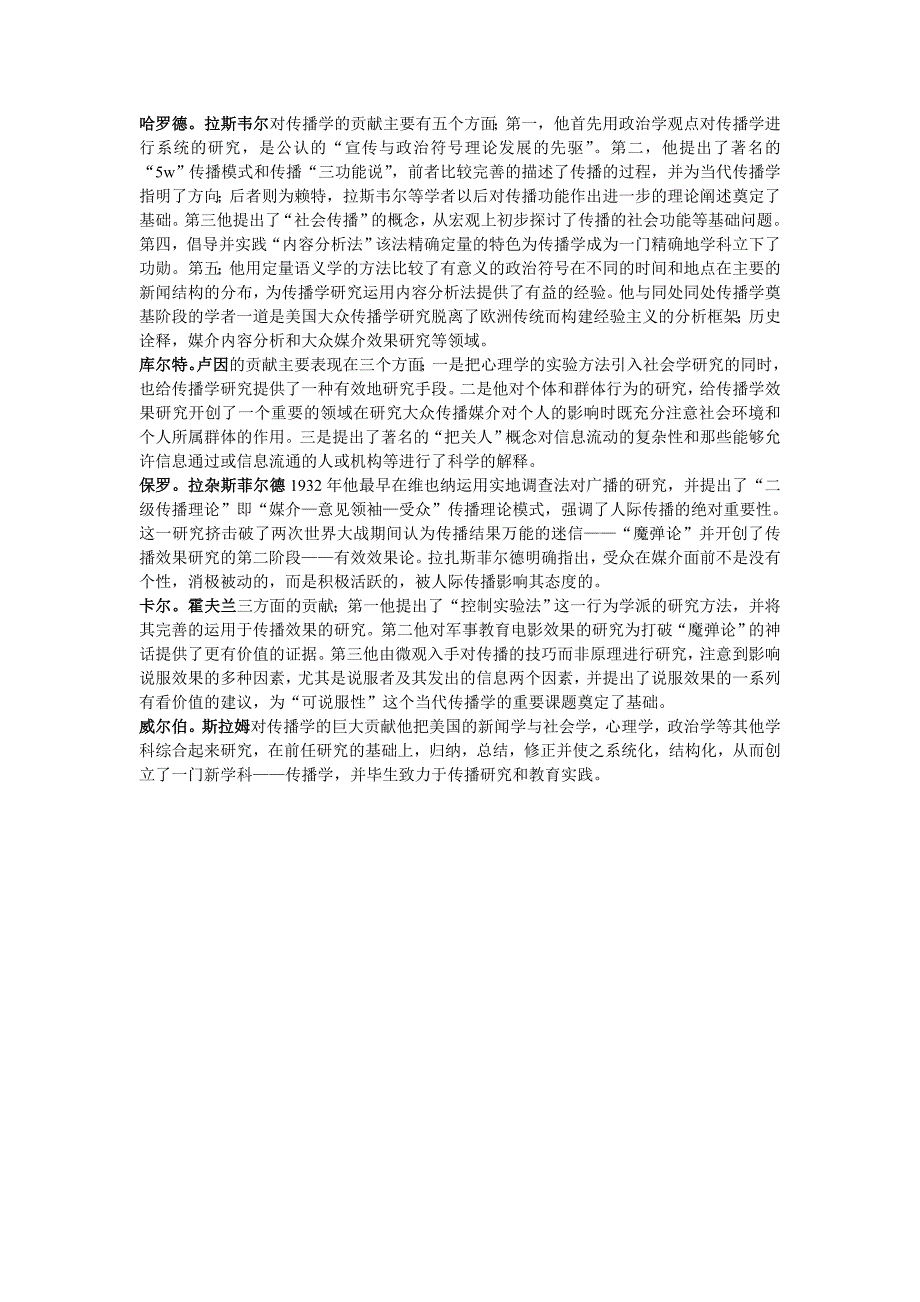 哈罗德。拉斯韦尔对传播学的贡献主要有五个方面：第一，他首先用政治学观点对传播学进行系统的研究，是公认的“宣传与政治符号理论发展的先驱”。第二，他提出了著名的“5w”传播模式和传播“三功能说”，前者比较完善的描述了传播的过程，并为当代传播学指明了方向；后者则为赖特，拉斯韦尔等学者以后对传播功能作出进一步的理论阐述奠定了基础。第三他提出了“社会传播”的概念，从宏观上初步探讨了传播的社会功能等基础问题。第四，倡导并实践“内容分析法”该法精确定量的特色为传播学成为一门精确地学科立下了功勋。第五：他用定量语义学的方法比较了有意义的政治符号在不同的时间和地点在主要的新闻结构的分布，为传播学研究运用内容分析法提供了有益的经验。他与同处同处传播学奠基阶段的学者一道是美国大众传播学研究脱离了欧洲传统而构建经验主义的分析框架：历史诠释，媒介内容分析和大众媒介效果研究等领域。
库尔特。卢因的贡献主要表现在三个方面：一是把心理学的实验方法引入社会学研究的同时，也给传播学研究提供了一种有效地研究手段。二是他对个体和群体行为的研究，给传播学效果研究开创了一个重要的领域在研究大众传播媒介对个人的影响时既充分注意社会环境和个人所属群体的作用。三是提出了著名的“把关人”概念对信息流动的复杂性和那些能够允许信息通过或信息流通的人或机构等进行了科学的解释。
保罗。拉杂斯菲尔德 1932 年他最早在维也纳运用实地调查法对广播的研究，并提出了“二级传播理论”即“媒介—意见领袖—受众”传播理论模式，强调了人际传播的绝对重要性。这一研究挤击破了两次世界大战期间认为传播结果万能的迷信——“魔弹论”并开创了传播效果研究的第二阶段——有效效果论。拉扎斯菲尔德明确指出，受众在媒介面前不是没有个性，消极被动的，而是积极活跃的，被人际传播影响其态度的。
卡尔。霍夫兰三方面的贡献：第一他提出了“控制实验法”这一行为学派的研究方法，并将其完善的运用于传播效果的研究。第二他对军事教育电影效果的研究为打破“魔弹论”的神话提供了更有价值的证据。第三他由微观入手对传播的技巧而非原理进行研究，注意到影响说服效果的多种因素，尤其是说服者及其发出的信息两个因素，并提出了说服效果的一系列有看价值的建议，为“可说服性”这个当代传播学的重要课题奠定了基础。
威尔伯。斯拉姆对传播学的巨大贡献他把美国的新闻学与社会学，心理学，政治学等其他学科综合起来研究，在前任研究的基础上，归纳，总结，修正并使之系统化，结构化，从而创立了一门新学科——传播学，并毕生致力于传播研究和教育实践。